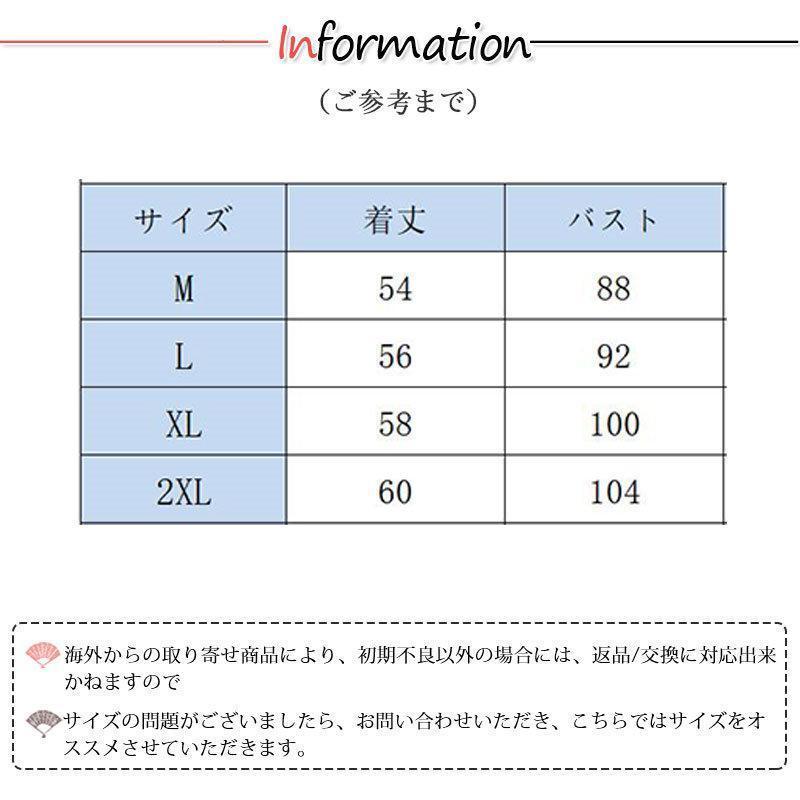 Information

（ご参考まで）

| サイズ | 着丈 | バスト |
|---|---|---|
| M | 54 | 88 |
| L | 56 | 92 |
| XL | 58 | 100 |
| 2XL | 60 | 104 |

海外からの取り寄せ商品により、初期不良以外の場合には、返品/交換に対応出来かねますので

サイズの問題がございましたら、お問い合わせいただき、こちらではサイズをオススメさせていただきます。